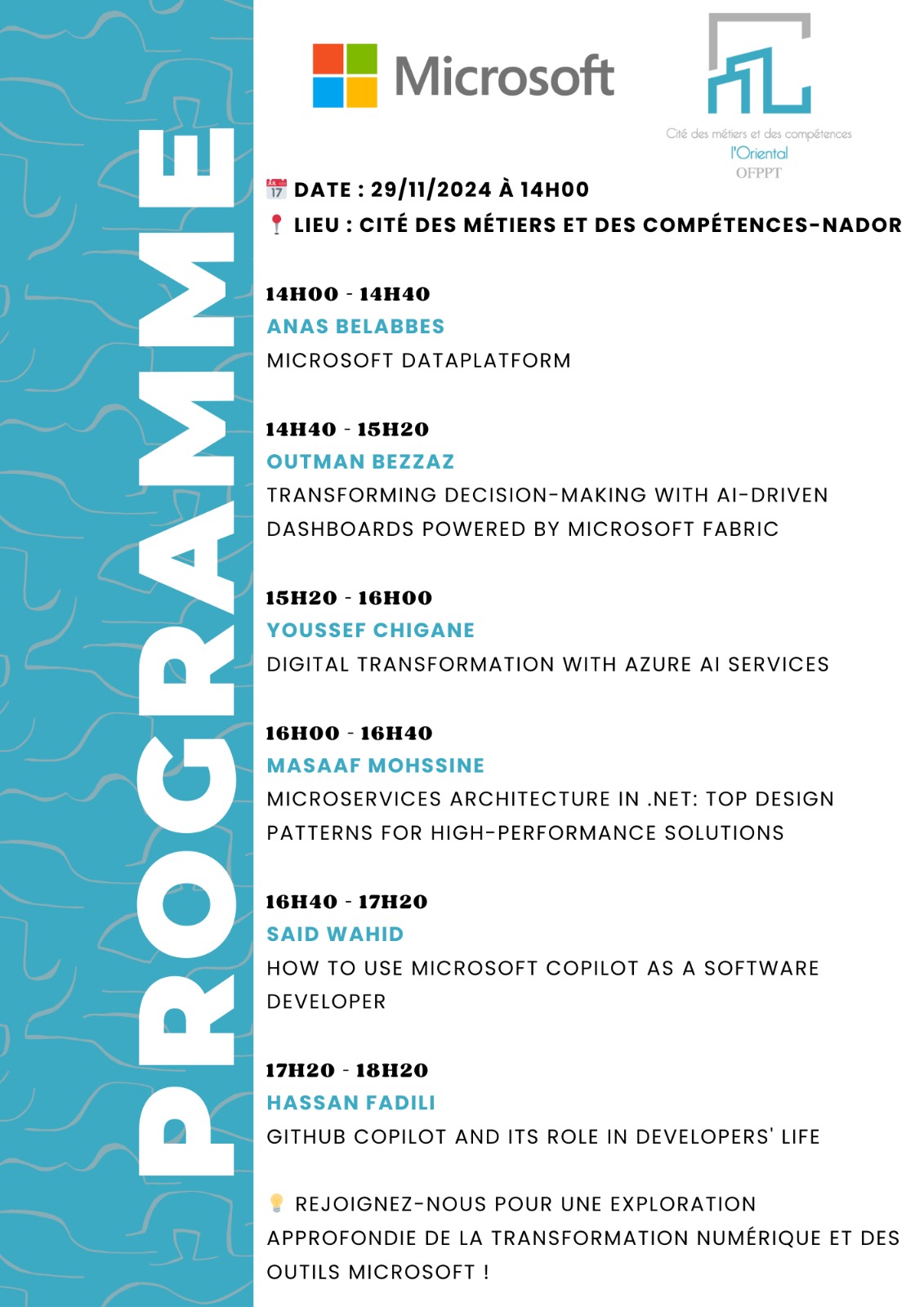 PROGRAMME

Microsoft

Cité des métiers et des compétences
l'Oriental
OFPPT

📅 DATE : 29/11/2024 À 14H00
📍 LIEU : CITÉ DES MÉTIERS ET DES COMPÉTENCES-NADOR

14H00 - 14H40
ANAS BELABBES
MICROSOFT DATAPLATFORM

14H40 - 15H20
OUTMAN BEZZAZ
TRANSFORMING DECISION-MAKING WITH AI-DRIVEN DASHBOARDS POWERED BY MICROSOFT FABRIC

15H20 - 16H00
YOUSSEF CHIGANE
DIGITAL TRANSFORMATION WITH AZURE AI SERVICES

16H00 - 16H40
MASAAF MOHSSINE
MICROSERVICES ARCHITECTURE IN .NET: TOP DESIGN PATTERNS FOR HIGH-PERFORMANCE SOLUTIONS

16H40 - 17H20
SAID WAHID
HOW TO USE MICROSOFT COPILOT AS A SOFTWARE DEVELOPER

17H20 - 18H20
HASSAN FADILI
GITHUB COPILOT AND ITS ROLE IN DEVELOPERS' LIFE

💡 REJOIGNEZ-NOUS POUR UNE EXPLORATION APPROFONDIE DE LA TRANSFORMATION NUMÉRIQUE ET DES OUTILS MICROSOFT !